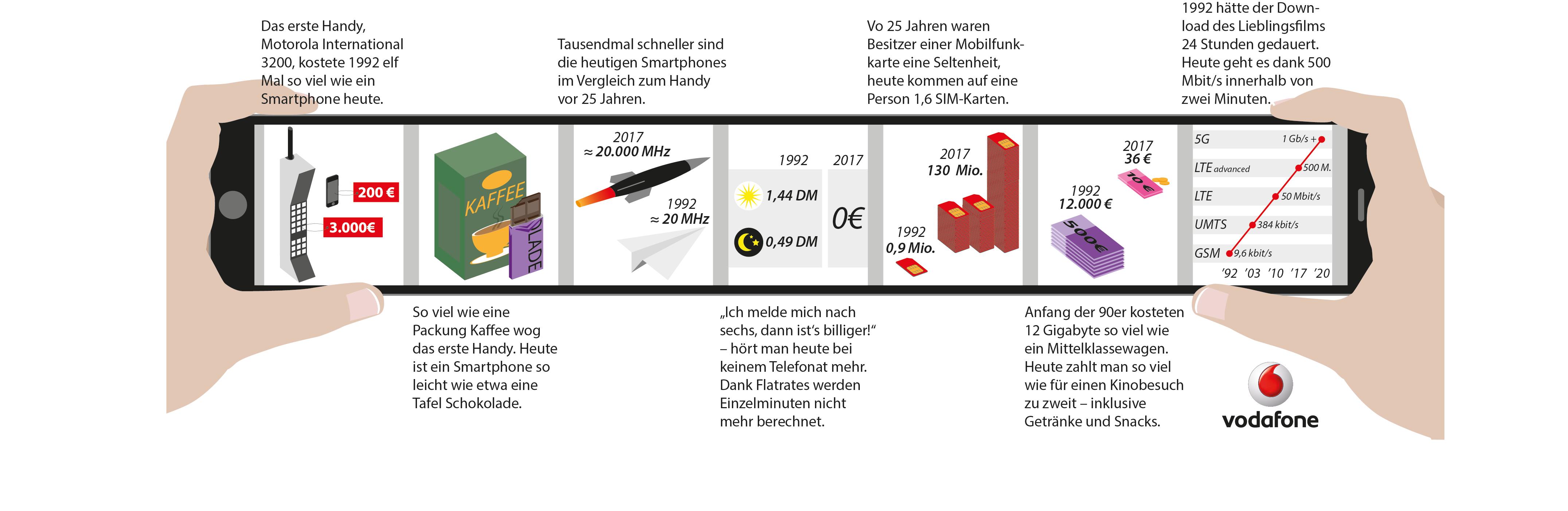 Das erste Handy, Motorola International 3200, kostete 1992 elf Mal so viel wie ein Smartphone heute.

Tausendmal schneller sind die heutigen Smartphones im Vergleich zum Handy vor 25 Jahren.

Vo 25 Jahren waren Besitzer einer Mobilfunkkarte eine Seltenheit, heute kommen auf eine Person 1,6 SIM-Karten.

1992 hätte der Download des Lieblingsfilms 24 Stunden gedauert. Heute geht es dank 500 Mbit/s innerhalb von zwei Minuten.

200 €
3.000€

KAFFEE
LADE

2017
≈ 20.000 MHz
1992
≈ 20 MHz

1992
2017
1,44 DM
0,49 DM
0€

2017
130 Mio.
1992
0,9 Mio.

2017
36 €
10 €
1992
12.000 €
500€

5G
1 Gb/s +
LTE advanced
500 M.
LTE
50 Mbit/s
UMTS
384 kbit/s
GSM
9,6 kbit/s
'92 '03 '10 '17 '20

So viel wie eine Packung Kaffee wog das erste Handy. Heute ist ein Smartphone so leicht wie etwa eine Tafel Schokolade.

„Ich melde mich nach sechs, dann ist's billiger!" – hört man heute bei keinem Telefonat mehr. Dank Flatrates werden Einzelminuten nicht mehr berechnet.

Anfang der 90er kosteten 12 Gigabyte so viel wie ein Mittelklassewagen. Heute zahlt man so viel wie für einen Kinobesuch zu zweit – inklusive Getränke und Snacks.

vodafone